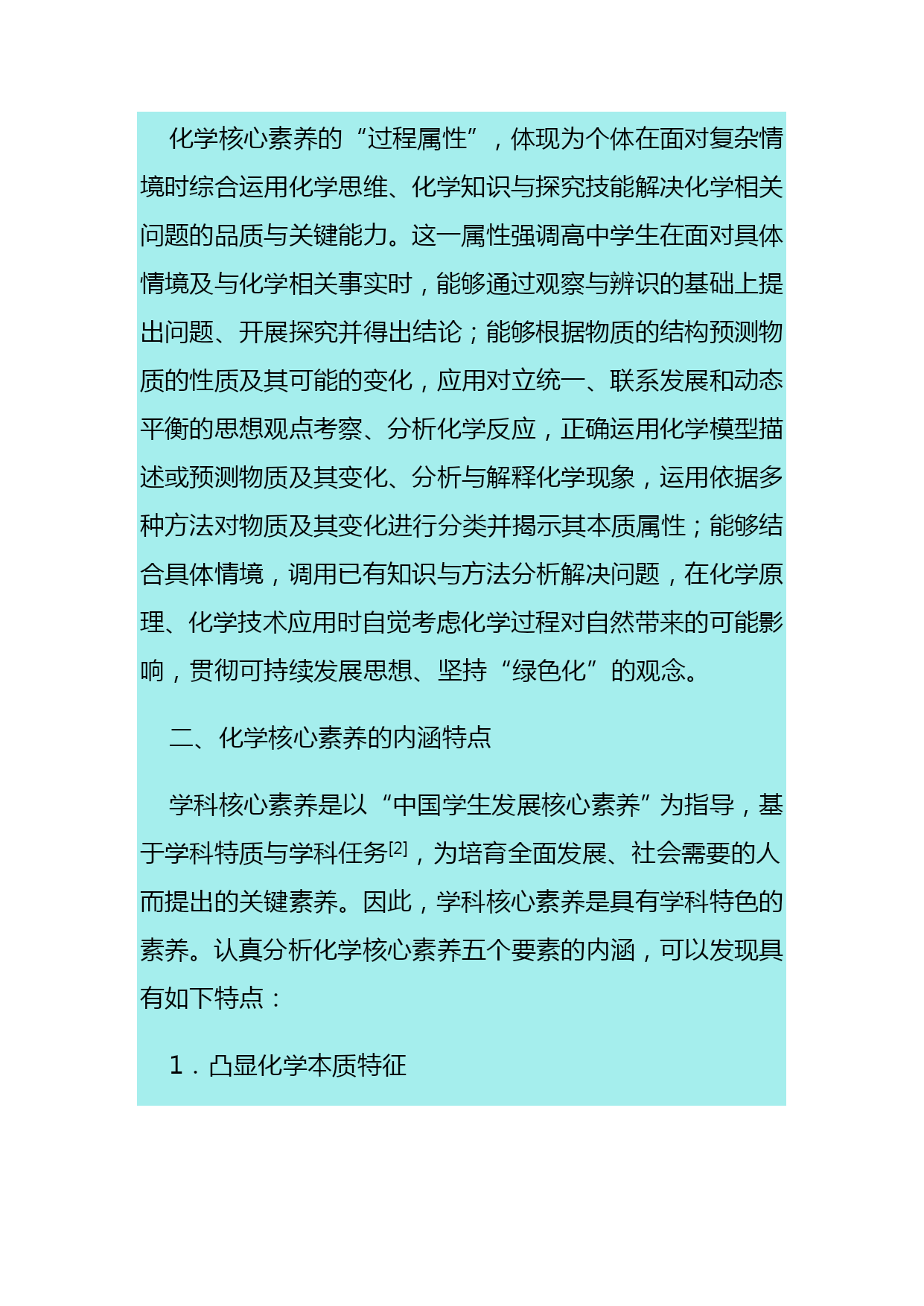 化学核心素养的“过程属性”，体现为个体在面对复杂情境时综合运用化学思维、化学知识与探究技能解决化学相关问题的品质与关键能力。这一属性强调高中学生在面对具体情境及与化学相关事实时，能够通过观察与辨识的基础上提出问题、开展探究并得出结论；能够根据物质的结构预测物质的性质及其可能的变化，应用对立统一、联系发展和动态平衡的思想观点考察、分析化学反应，正确运用化学模型描述或预测物质及其变化、分析与解释化学现象，运用依据多种方法对物质及其变化进行分类并揭示其本质属性；能够结合具体情境，调用已有知识与方法分析解决问题，在化学原理、化学技术应用时自觉考虑化学过程对自然带来的可能影响，贯彻可持续发展思想、坚持“绿色化”的观念。

二、化学核心素养的内涵特点

学科核心素养是以“中国学生发展核心素养”为指导，基于学科特质与学科任务$^{[2]}$，为培育全面发展、社会需要的人而提出的关键素养。因此，学科核心素养是具有学科特色的素养。认真分析化学核心素养五个要素的内涵，可以发现具有如下特点：

1．凸显化学本质特征